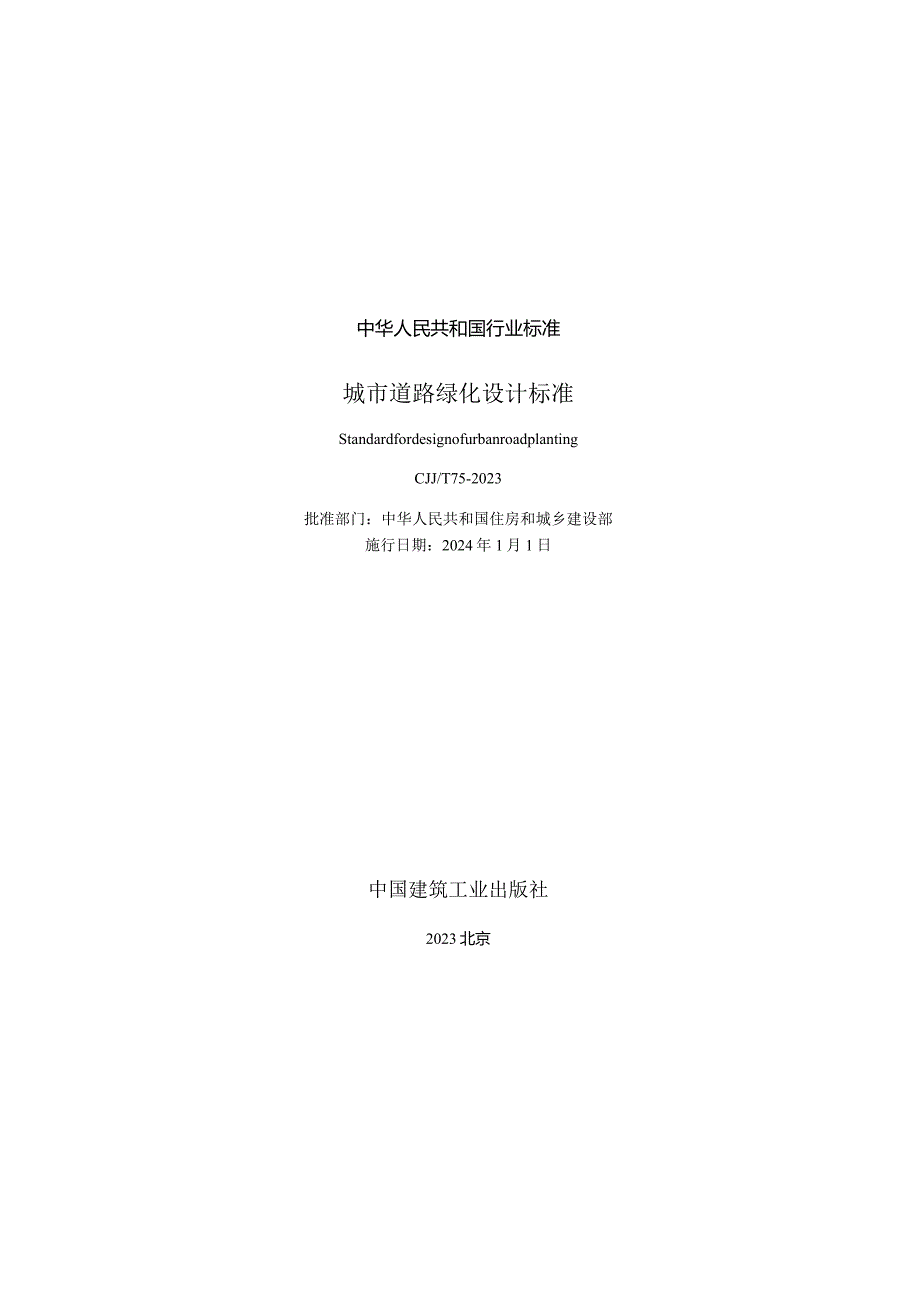 中华人民共和国行业标准

城市道路绿化设计标准

Standardfordesignofurbanroadplanting

CJJ/T75-2023

批准部门：中华人民共和国住房和城乡建设部
施行日期：2024年1月1日

中国建筑工业出版社

2023北京